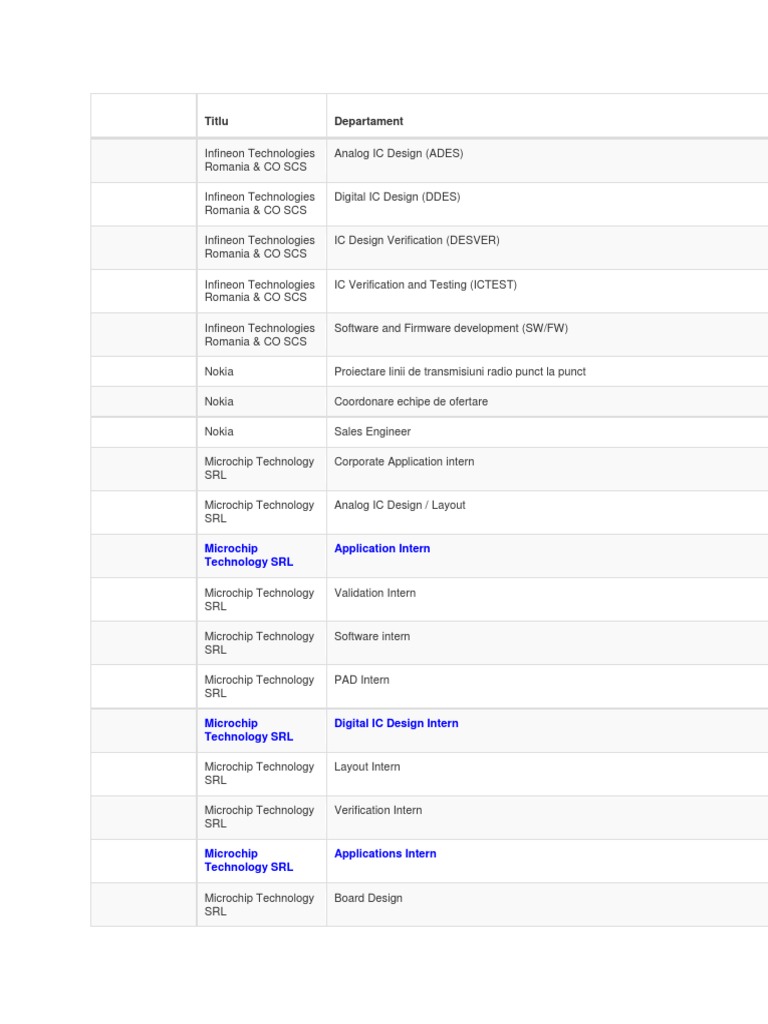 |  | Titlu | Departament |
|---|---|---|
|  | Infineon Technologies Romania & CO SCS | Analog IC Design (ADES) |
|  | Infineon Technologies Romania & CO SCS | Digital IC Design (DDES) |
|  | Infineon Technologies Romania & CO SCS | IC Design Verification (DESVER) |
|  | Infineon Technologies Romania & CO SCS | IC Verification and Testing (ICTEST) |
|  | Infineon Technologies Romania & CO SCS | Software and Firmware development (SW/FW) |
|  | Nokia | Proiectare linii de transmisiuni radio punct la punct |
|  | Nokia | Coordonare echipe de ofertare |
|  | Nokia | Sales Engineer |
|  | Microchip Technology SRL | Corporate Application intern |
|  | Microchip Technology SRL | Analog IC Design / Layout |
|  | Microchip Technology SRL | Application Intern |
|  | Microchip Technology SRL | Validation Intern |
|  | Microchip Technology SRL | Software intern |
|  | Microchip Technology SRL | PAD Intern |
|  | Microchip Technology SRL | Digital IC Design Intern |
|  | Microchip Technology SRL | Layout Intern |
|  | Microchip Technology SRL | Verification Intern |
|  | Microchip Technology SRL | Applications Intern |
|  | Microchip Technology SRL | Board Design |